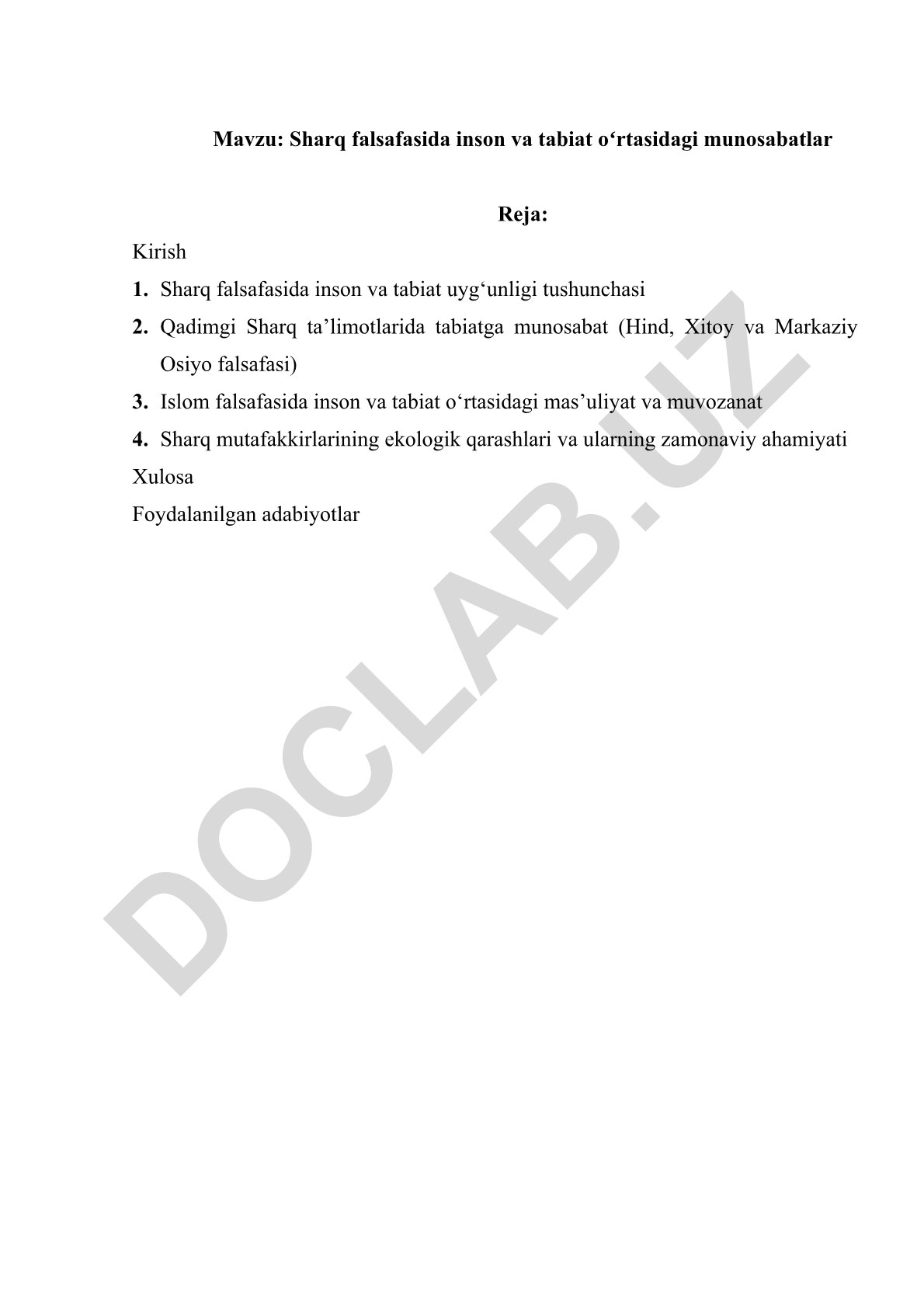 Mavzu: Sharq falsafasida inson va tabiat o‘rtasidagi munosabatlar

Reja:

Kirish

1. Sharq falsafasida inson va tabiat uyg‘unligi tushunchasi

2. Qadimgi Sharq ta’limotlarida tabiatga munosabat (Hind, Xitoy va Markaziy Osiyo falsafasi)

3. Islom falsafasida inson va tabiat o‘rtasidagi mas’uliyat va muvozanat

4. Sharq mutafakkirlarining ekologik qarashlari va ularning zamonaviy ahamiyati

Xulosa

Foydalanilgan adabiyotlar

DOCLAB.UZ